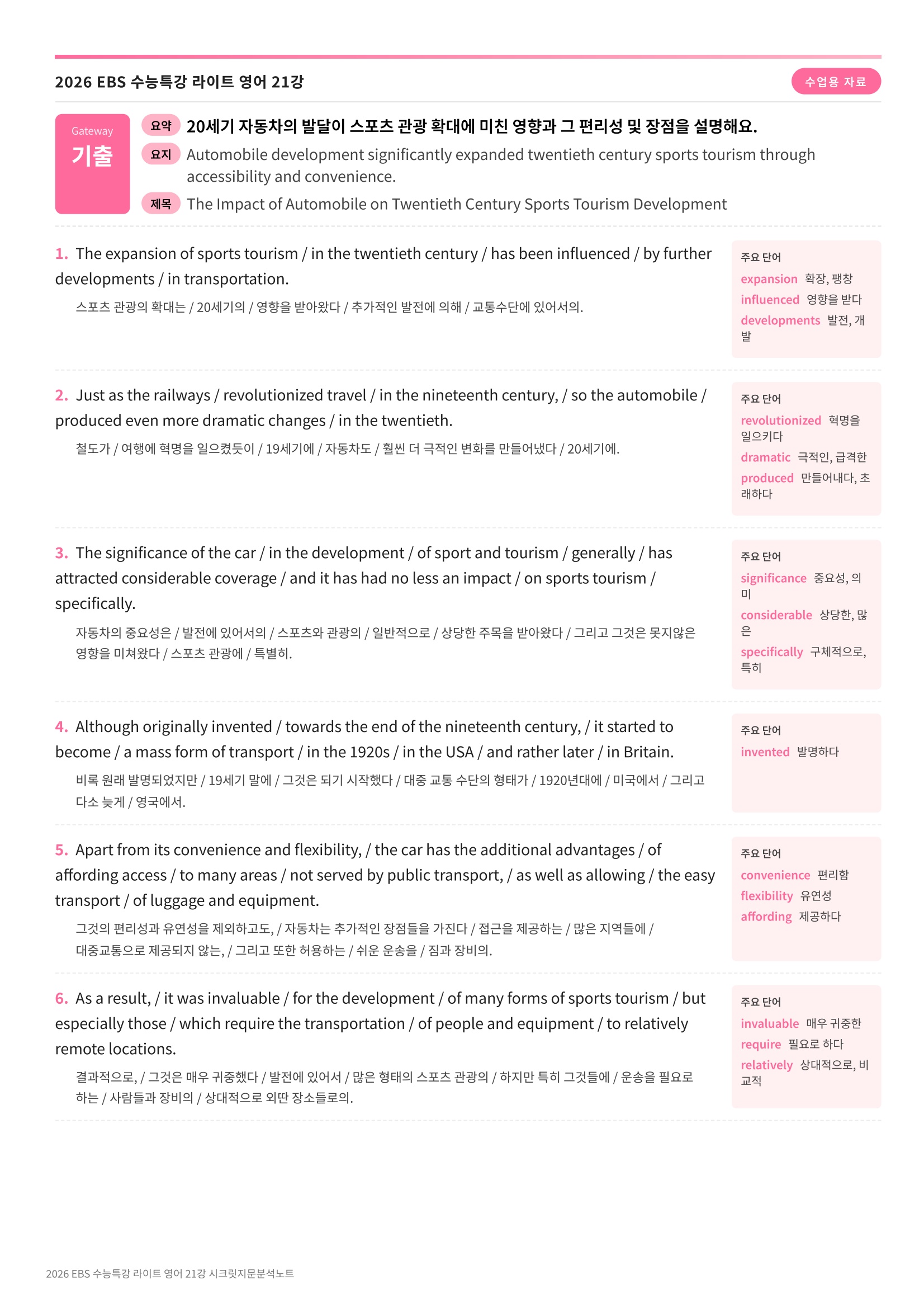 2026 EBS 수능특강 라이트 영어 21강

수업용 자료

Gateway
기출

요약 20세기 자동차의 발달이 스포츠 관광 확대에 미친 영향과 그 편리성 및 장점을 설명해요.

요지 Automobile development significantly expanded twentieth century sports tourism through accessibility and convenience.

제목 The Impact of Automobile on Twentieth Century Sports Tourism Development

1. The expansion of sports tourism / in the twentieth century / has been influenced / by further developments / in transportation.

스포츠 관광의 확대는 / 20세기의 / 영향을 받아왔다 / 추가적인 발전에 의해 / 교통수단에 있어서의.

주요 단어
expansion 확장, 팽창
influenced 영향을 받다
developments 발전, 개발

2. Just as the railways / revolutionized travel / in the nineteenth century, / so the automobile / produced even more dramatic changes / in the twentieth.

철도가 / 여행에 혁명을 일으켰듯이 / 19세기에 / 자동차도 / 훨씬 더 극적인 변화를 만들어냈다 / 20세기에.

주요 단어
revolutionized 혁명을 일으키다
dramatic 극적인, 급격한
produced 만들어내다, 초래하다

3. The significance of the car / in the development / of sport and tourism / generally / has attracted considerable coverage / and it has had no less an impact / on sports tourism / specifically.

자동차의 중요성은 / 발전에 있어서의 / 스포츠와 관광의 / 일반적으로 / 상당한 주목을 받아왔다 / 그리고 그것은 못지않은 영향을 미쳐왔다 / 스포츠 관광에 / 특별히.

주요 단어
significance 중요성, 의미
considerable 상당한, 많은
specifically 구체적으로, 특히

4. Although originally invented / towards the end of the nineteenth century, / it started to become / a mass form of transport / in the 1920s / in the USA / and rather later / in Britain.

비록 원래 발명되었지만 / 19세기 말에 / 그것은 되기 시작했다 / 대중 교통 수단의 형태가 / 1920년대에 / 미국에서 / 그리고 다소 늦게 / 영국에서.

주요 단어
invented 발명하다

5. Apart from its convenience and flexibility, / the car has the additional advantages / of affording access / to many areas / not served by public transport, / as well as allowing / the easy transport / of luggage and equipment.

그것의 편리성과 유연성을 제외하고도, / 자동차는 추가적인 장점들을 가진다 / 접근을 제공하는 / 많은 지역들에 / 대중교통으로 제공되지 않는, / 그리고 또한 허용하는 / 쉬운 운송을 / 짐과 장비의.

주요 단어
convenience 편리함
flexibility 유연성
affording 제공하다

6. As a result, / it was invaluable / for the development / of many forms of sports tourism / but especially those / which require the transportation / of people and equipment / to relatively remote locations.

결과적으로, / 그것은 매우 귀중했다 / 발전에 있어서 / 많은 형태의 스포츠 관광의 / 하지만 특히 그것들에 / 운송을 필요로 하는 / 사람들과 장비의 / 상대적으로 외딴 장소들로의.

주요 단어
invaluable 매우 귀중한
require 필요로 하다
relatively 상대적으로, 비교적

2026 EBS 수능특강 라이트 영어 21강 시크릿지문분석노트